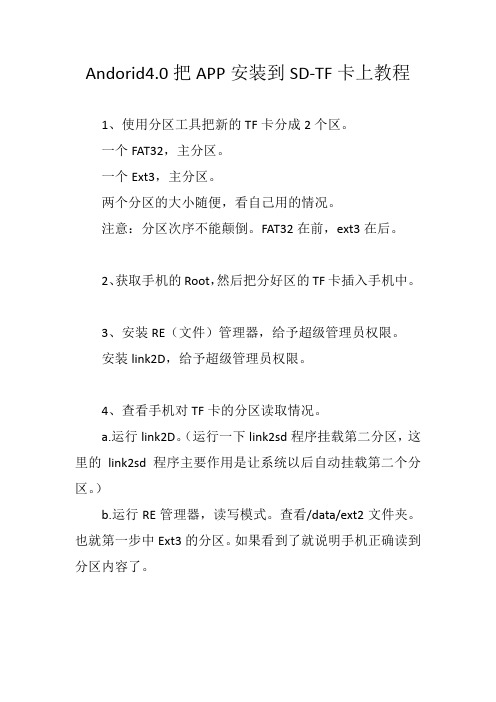 Andorid4.0 把 APP 安装到 SD-TF 卡上教程

1、使用分区工具把新的 TF 卡分成 2 个区。

一个 FAT32，主分区。

一个 Ext3，主分区。

两个分区的大小随便，看自己用的情况。

注意：分区次序不能颠倒。FAT32 在前，ext3 在后。

2、获取手机的 Root，然后把分好区的 TF 卡插入手机中。

3、安装 RE（文件）管理器，给予超级管理员权限。

安装 link2D，给予超级管理员权限。

4、查看手机对 TF 卡的分区读取情况。

a.运行 link2D。（运行一下 link2sd 程序挂载第二分区，这里的 link2sd 程序主要作用是让系统以后自动挂载第二个分区。）

b.运行 RE 管理器，读写模式。查看/data/ext2 文件夹。也就第一步中 Ext3 的分区。如果看到了就说明手机正确读到分区内容了。